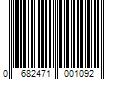 0 682471 001092